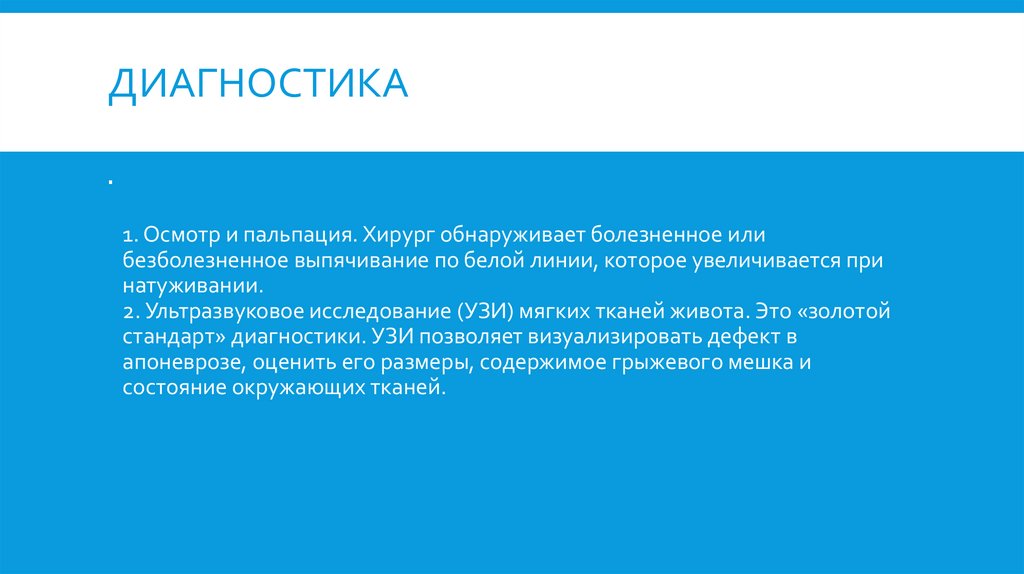 ДИАГНОСТИКА

.

1. Осмотр и пальпация. Хирург обнаруживает болезненное или безболезненное выпячивание по белой линии, которое увеличивается при натуживании.
2. Ультразвуковое исследование (УЗИ) мягких тканей живота. Это «золотой стандарт» диагностики. УЗИ позволяет визуализировать дефект в апоневрозе, оценить его размеры, содержимое грыжевого мешка и состояние окружающих тканей.